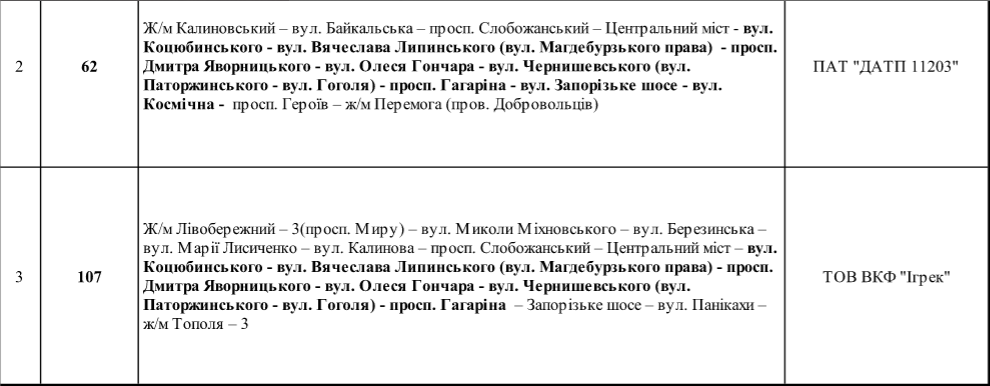 | 2 | 62 | Ж/м Калиновський – вул. Байкальська – просп. Слобожанський – Центральний міст - вул. Коцюбинського - вул. Вячеслава Липинського (вул. Магдебурзького права) - просп. Дмитра Яворницького - вул. Олеся Гончара - вул. Чернишевського (вул. Паторжинського - вул. Гоголя) - просп. Гагаріна - вул. Запорізьке шосе - вул. Космічна - просп. Героїв – ж/м Перемога (пров. Добровольців) | ПАТ "ДАТП 11203" |
|---|---|---|---|
| 3 | 107 | Ж/м Лівобережний – 3(просп. Миру) – вул. Миколи Міхновського – вул. Березинська – вул. Марії Лисиченко – вул. Калинова – просп. Слобожанський – Центральний міст – вул. Коцюбинського - вул. Вячеслава Липинського (вул. Магдебурзького права) - просп. Дмитра Яворницького - вул. Олеся Гончара - вул. Чернишевського (вул. Паторжинського - вул. Гоголя) - просп. Гагаріна – Запорізьке шосе – вул. Панікахи – ж/м Тополя – 3 | ТОВ ВКФ "Ігрек" |